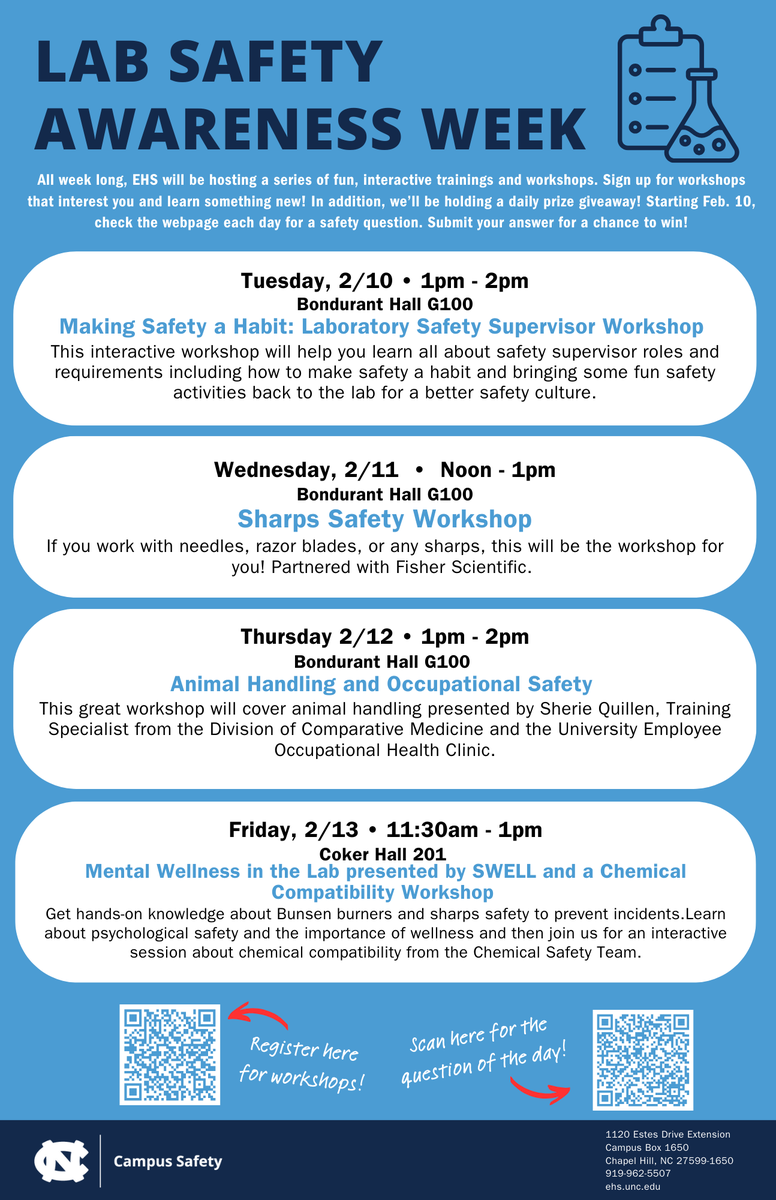 LAB SAFETY AWARENESS WEEK

All week long, EHS will be hosting a series of fun, interactive trainings and workshops. Sign up for workshops that interest you and learn something new! In addition, we'll be holding a daily prize giveaway! Starting Feb. 10, check the webpage each day for a safety question. Submit your answer for a chance to win!

Tuesday, 2/10 • 1pm - 2pm
Bondurant Hall G100
Making Safety a Habit: Laboratory Safety Supervisor Workshop
This interactive workshop will help you learn all about safety supervisor roles and requirements including how to make safety a habit and bringing some fun safety activities back to the lab for a better safety culture.

Wednesday, 2/11 • Noon - 1pm
Bondurant Hall G100
Sharps Safety Workshop
If you work with needles, razor blades, or any sharps, this will be the workshop for you! Partnered with Fisher Scientific.

Thursday 2/12 • 1pm - 2pm
Bondurant Hall G100
Animal Handling and Occupational Safety
This great workshop will cover animal handling presented by Sherie Quillen, Training Specialist from the Division of Comparative Medicine and the University Employee Occupational Health Clinic.

Friday, 2/13 • 11:30am - 1pm
Coker Hall 201
Mental Wellness in the Lab presented by SWELL and a Chemical Compatibility Workshop
Get hands-on knowledge about Bunsen burners and sharps safety to prevent incidents.Learn about psychological safety and the importance of wellness and then join us for an interactive session about chemical compatibility from the Chemical Safety Team.

Register here for workshops!

Scan here for the question of the day!

Campus Safety

1120 Estes Drive Extension
Campus Box 1650
Chapel Hill, NC 27599-1650
919-962-5507
ehs.unc.edu